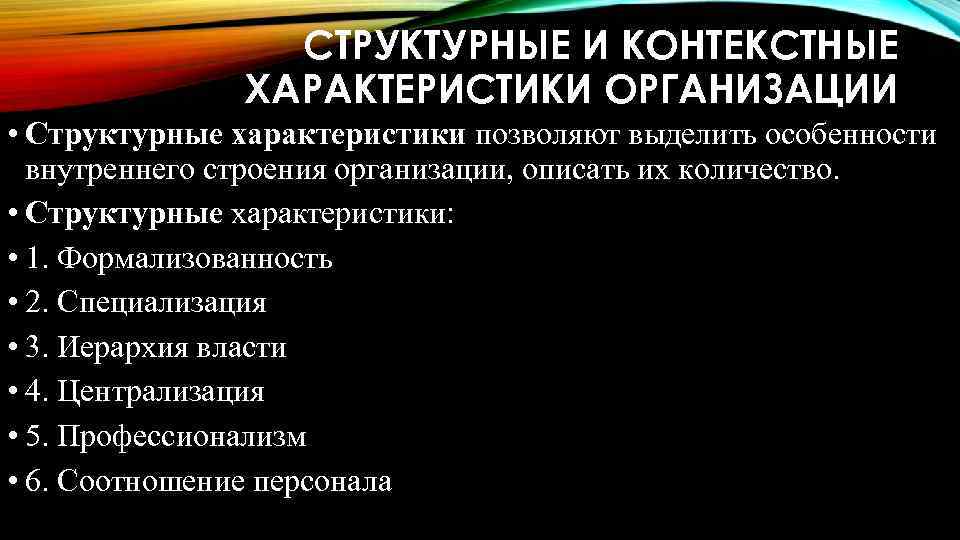 СТРУКТУРНЫЕ И КОНТЕКСТНЫЕ ХАРАКТЕРИСТИКИ ОРГАНИЗАЦИИ

• Структурные характеристики позволяют выделить особенности внутреннего строения организации, описать их количество.
• Структурные характеристики:
• 1. Формализованность
• 2. Специализация
• 3. Иерархия власти
• 4. Централизация
• 5. Профессионализм
• 6. Соотношение персонала